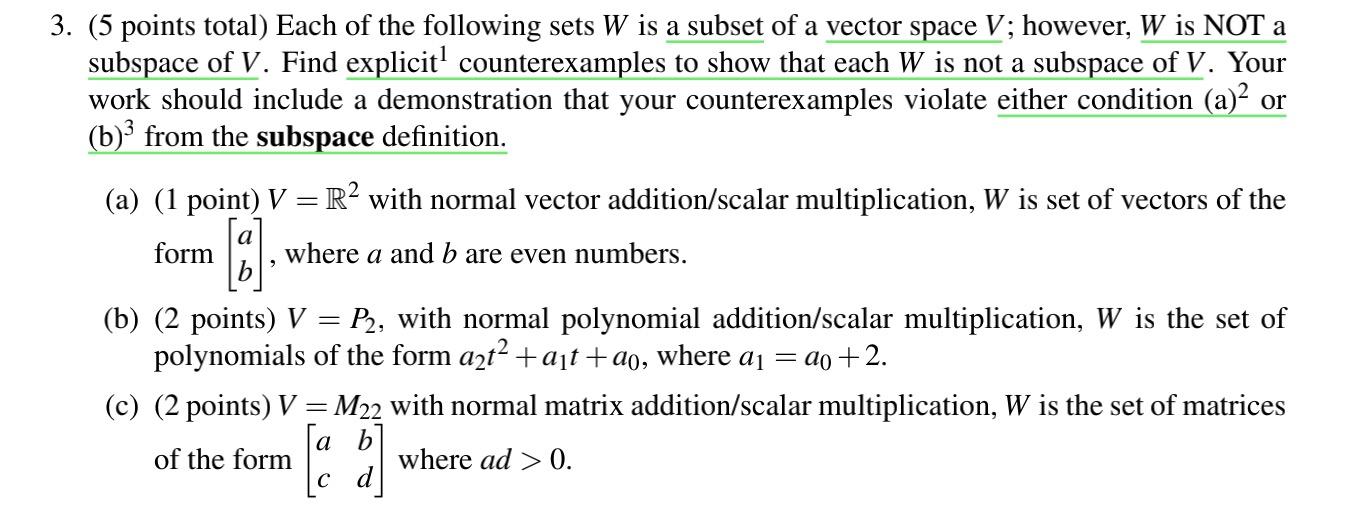 3. (5 points total) Each of the following sets $W$ is a subset of a vector space $V$; however, $W$ is NOT a subspace of $V$. Find explicit$^1$ counterexamples to show that each $W$ is not a subspace of $V$. Your work should include a demonstration that your counterexamples violate either condition (a)$^2$ or (b)$^3$ from the **subspace** definition.

(a) (1 point) $V = \mathbb{R}^2$ with normal vector addition/scalar multiplication, $W$ is set of vectors of the form $\begin{bmatrix} a \\ b \end{bmatrix}$, where $a$ and $b$ are even numbers.

(b) (2 points) $V = P_2$, with normal polynomial addition/scalar multiplication, $W$ is the set of polynomials of the form $a_2t^2 + a_1t + a_0$, where $a_1 = a_0 + 2$.

(c) (2 points) $V = M_{22}$ with normal matrix addition/scalar multiplication, $W$ is the set of matrices of the form $\begin{bmatrix} a & b \\ c & d \end{bmatrix}$ where $ad > 0$.